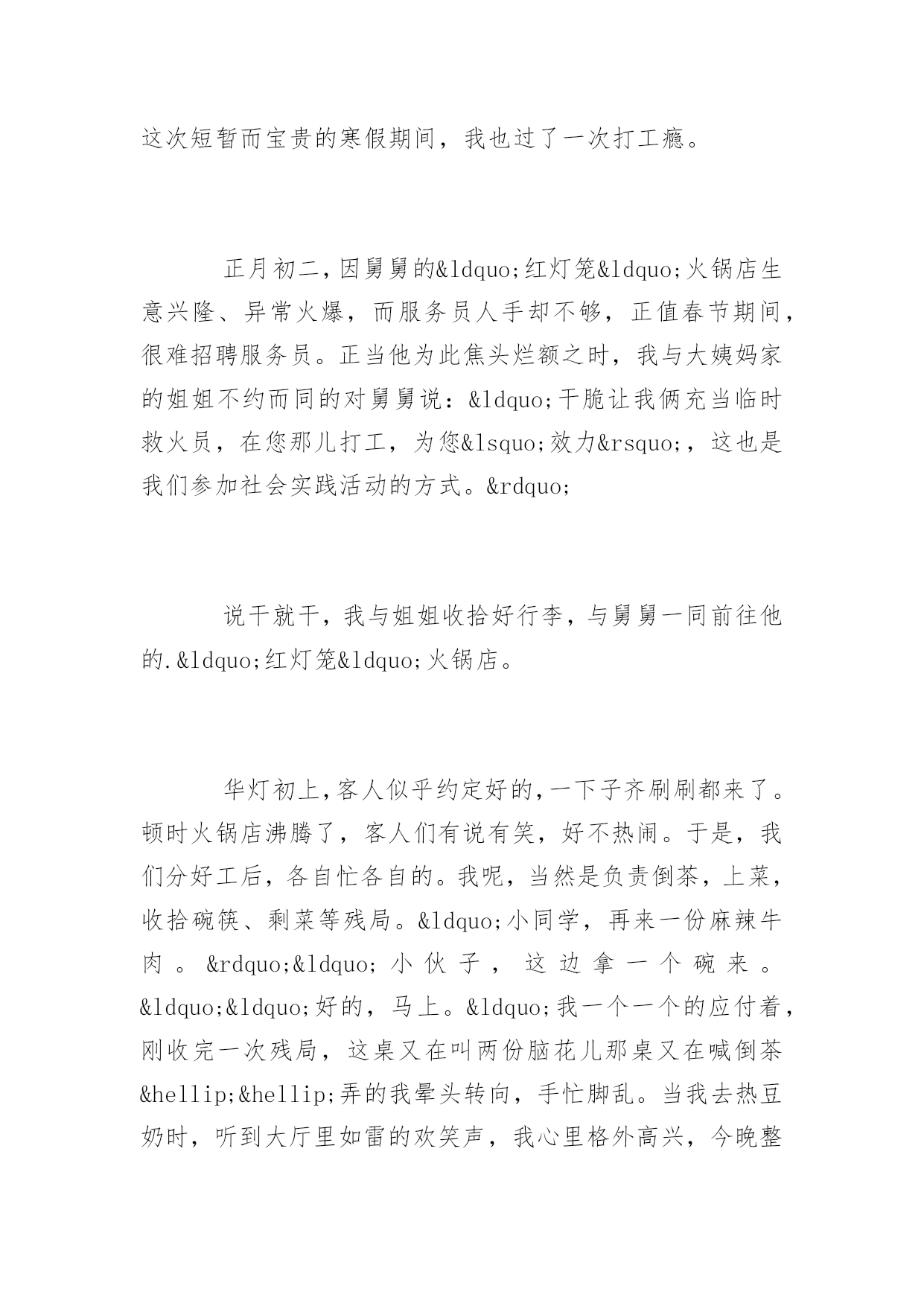 这次短暂而宝贵的寒假期间，我也过了一次打工瘾。

正月初二，因舅舅的&ldquo;红灯笼&ldquo;火锅店生意兴隆、异常火爆，而服务员人手却不够，正值春节期间，很难招聘服务员。正当他为此焦头烂额之时，我与大姨妈家的姐姐不约而同的对舅舅说：&ldquo;干脆让我俩充当临时救火员，在您那儿打工，为您&lsquo;效力&rsquo;，这也是我们参加社会实践活动的方式。&rdquo;

说干就干，我与姐姐收拾好行李，与舅舅一同前往他的.&ldquo;红灯笼&ldquo;火锅店。

华灯初上，客人似乎约定好的，一下子齐刷刷都来了。顿时火锅店沸腾了，客人们有说有笑，好不热闹。于是，我们分好工后，各自忙各自的。我呢，当然是负责倒茶，上菜，收拾碗筷、剩菜等残局。&ldquo;小同学，再来一份麻辣牛肉。&rdquo;&ldquo;小伙子，这边拿一个碗来。&ldquo;&ldquo;好的，马上。&ldquo;我一个一个的应付着，刚收完一次残局，这桌又在叫两份脑花儿那桌又在喊倒茶&hellip;&hellip;弄的我晕头转向，手忙脚乱。当我去热豆奶时，听到大厅里如雷的欢笑声，我心里格外高兴，今晚整